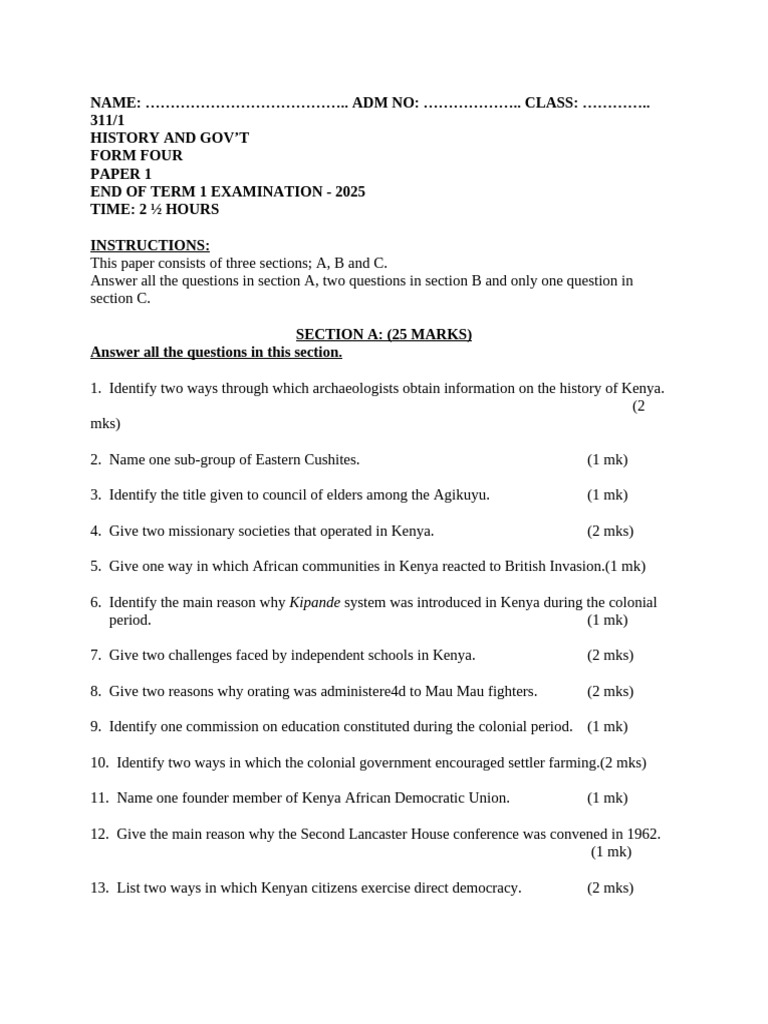 NAME: ………………………………….. ADM NO: ……………….. CLASS: …………..
311/1
HISTORY AND GOV'T
FORM FOUR
PAPER 1
END OF TERM 1 EXAMINATION - 2025
TIME: 2 ½ HOURS

INSTRUCTIONS:
This paper consists of three sections; A, B and C.
Answer all the questions in section A, two questions in section B and only one question in section C.

SECTION A: (25 MARKS)
Answer all the questions in this section.

1. Identify two ways through which archaeologists obtain information on the history of Kenya. (2 mks)

2. Name one sub-group of Eastern Cushites. (1 mk)

3. Identify the title given to council of elders among the Agikuyu. (1 mk)

4. Give two missionary societies that operated in Kenya. (2 mks)

5. Give one way in which African communities in Kenya reacted to British Invasion.(1 mk)

6. Identify the main reason why Kipande system was introduced in Kenya during the colonial period. (1 mk)

7. Give two challenges faced by independent schools in Kenya. (2 mks)

8. Give two reasons why orating was administere4d to Mau Mau fighters. (2 mks)

9. Identify one commission on education constituted during the colonial period. (1 mk)

10. Identify two ways in which the colonial government encouraged settler farming.(2 mks)

11. Name one founder member of Kenya African Democratic Union. (1 mk)

12. Give the main reason why the Second Lancaster House conference was convened in 1962. (1 mk)

13. List two ways in which Kenyan citizens exercise direct democracy. (2 mks)